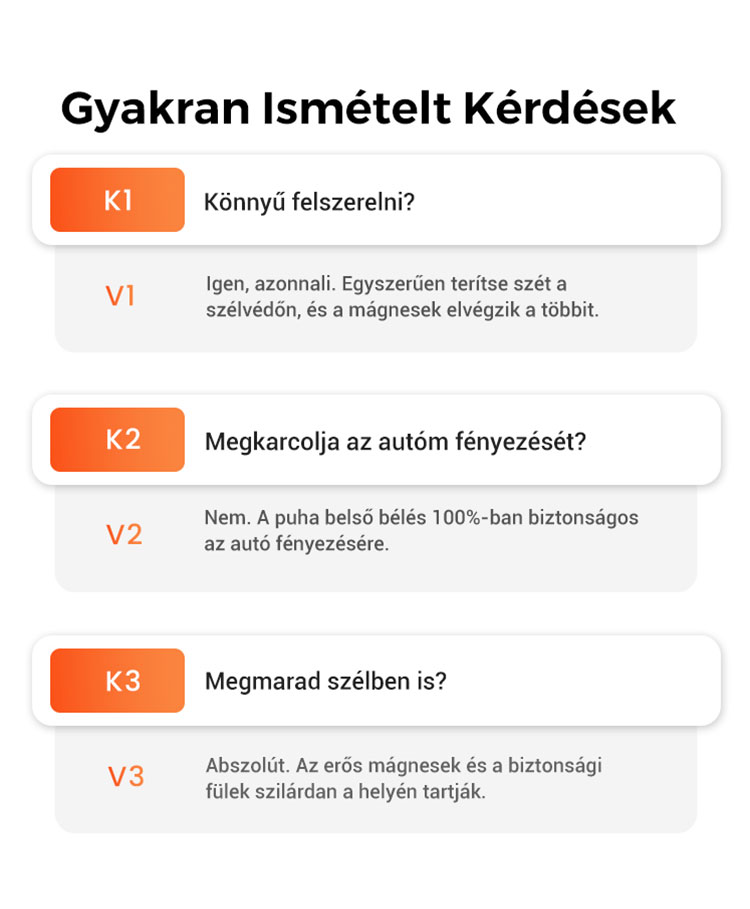 Gyakran Ismételt Kérdések

K1

Könnyű felszerelni?

V1

Igen, azonnali. Egyszerűen terítse szét a szélvédőn, és a mágnesek elvégzik a többit.

K2

Megkarcolja az autóm fényezését?

V2

Nem. A puha belső bélés 100%-ban biztonságos az autó fényezésére.

K3

Megmarad szélben is?

V3

Abszolút. Az erős mágnesek és a biztonsági fülek szilárdan a helyén tartják.